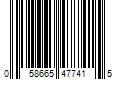 0 58665 47741 5